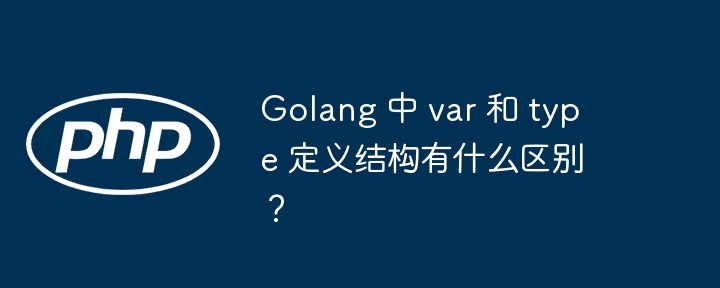 php

Golang 中 var 和 type 定义结构有什么区别？